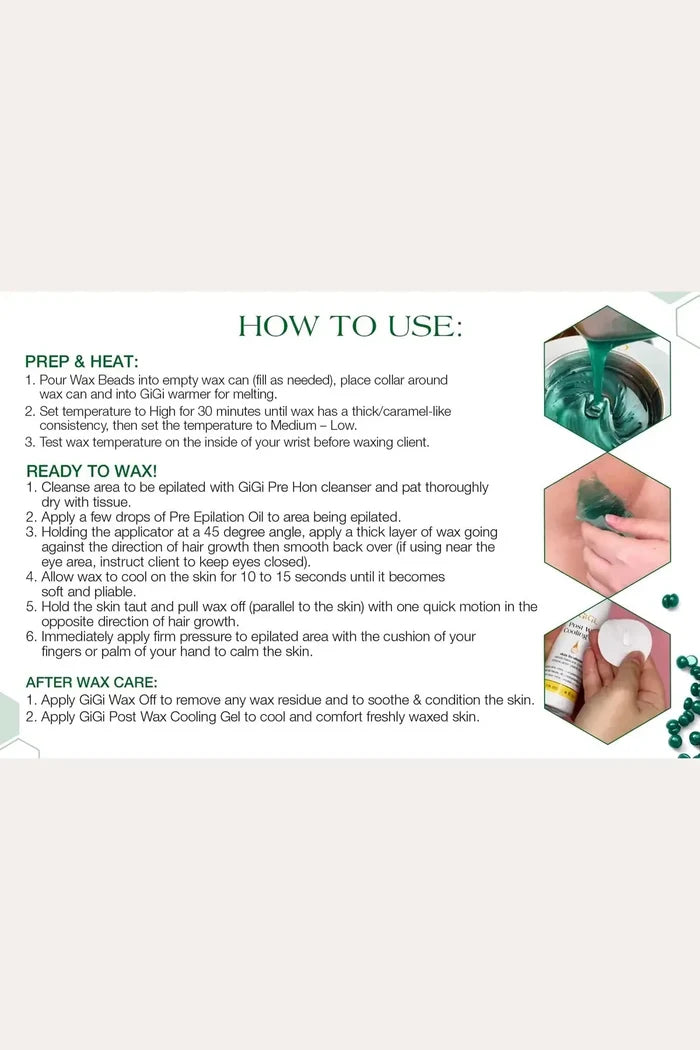 HOW TO USE:

PREP & HEAT:
1. Pour Wax Beads into empty wax can (fill as needed), place collar around wax can and into GiGi warmer for melting.
2. Set temperature to High for 30 minutes until wax has a thick/caramel-like consistency, then set the temperature to Medium – Low.
3. Test wax temperature on the inside of your wrist before waxing client.

READY TO WAX!
1. Cleanse area to be epilated with GiGi Pre Hon cleanser and pat thoroughly dry with tissue.
2. Apply a few drops of Pre Epilation Oil to area being epilated.
3. Holding the applicator at a 45 degree angle, apply a thick layer of wax going against the direction of hair growth then smooth back over (if using near the eye area, instruct client to keep eyes closed).
4. Allow wax to cool on the skin for 10 to 15 seconds until it becomes soft and pliable.
5. Hold the skin taut and pull wax off (parallel to the skin) with one quick motion in the opposite direction of hair growth.
6. Immediately apply firm pressure to epilated area with the cushion of your fingers or palm of your hand to calm the skin.

AFTER WAX CARE:
1. Apply GiGi Wax Off to remove any wax residue and to soothe & condition the skin.
2. Apply GiGi Post Wax Cooling Gel to cool and comfort freshly waxed skin.

Post W Cooling